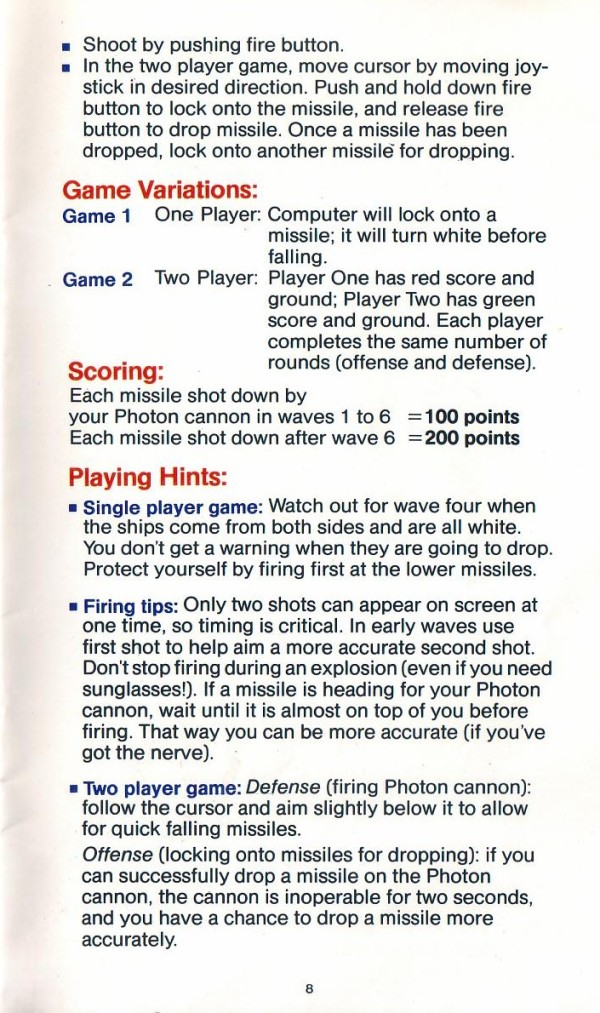 ■ Shoot by pushing fire button.
■ In the two player game, move cursor by moving joystick in desired direction. Push and hold down fire button to lock onto the missile, and release fire button to drop missile. Once a missile has been dropped, lock onto another missile for dropping.

Game Variations:
Game 1 One Player: Computer will lock onto a missile; it will turn white before falling.
Game 2 Two Player: Player One has red score and ground; Player Two has green score and ground. Each player completes the same number of rounds (offense and defense).

Scoring:
Each missile shot down by your Photon cannon in waves 1 to 6 =100 points
Each missile shot down after wave 6 =200 points

Playing Hints:
■ Single player game: Watch out for wave four when the ships come from both sides and are all white. You don't get a warning when they are going to drop. Protect yourself by firing first at the lower missiles.

■ Firing tips: Only two shots can appear on screen at one time, so timing is critical. In early waves use first shot to help aim a more accurate second shot. Don't stop firing during an explosion (even if you need sunglasses!). If a missile is heading for your Photon cannon, wait until it is almost on top of you before firing. That way you can be more accurate (if you've got the nerve).

■ Two player game: Defense (firing Photon cannon): follow the cursor and aim slightly below it to allow for quick falling missiles.
Offense (locking onto missiles for dropping): if you can successfully drop a missile on the Photon cannon, the cannon is inoperable for two seconds, and you have a chance to drop a missile more accurately.

8